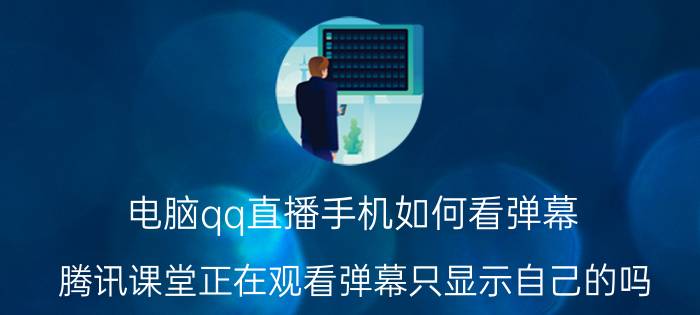 电脑qq直播手机如何看弹幕

腾讯课堂正在观看弹幕只显示自己的吗